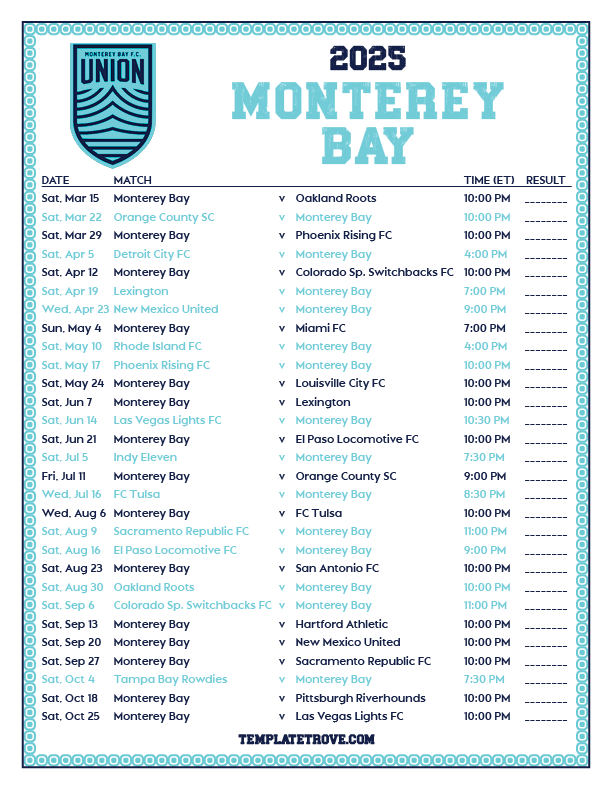 MONTEREY BAY F.C.
UNION

2025
MONTEREY
BAY

| DATE | MATCH | | | TIME (ET) | RESULT |
|---|---|---|---|---|---|
| Sat, Mar 15 | Monterey Bay | v | Oakland Roots | 10:00 PM | ________ |
| Sat, Mar 22 | Orange County SC | v | Monterey Bay | 10:00 PM | ________ |
| Sat, Mar 29 | Monterey Bay | v | Phoenix Rising FC | 10:00 PM | ________ |
| Sat, Apr 5 | Detroit City FC | v | Monterey Bay | 4:00 PM | ________ |
| Sat, Apr 12 | Monterey Bay | v | Colorado Sp. Switchbacks FC | 10:00 PM | ________ |
| Sat, Apr 19 | Lexington | v | Monterey Bay | 7:00 PM | ________ |
| Wed, Apr 23 | New Mexico United | v | Monterey Bay | 9:00 PM | ________ |
| Sun, May 4 | Monterey Bay | v | Miami FC | 7:00 PM | ________ |
| Sat, May 10 | Rhode Island FC | v | Monterey Bay | 4:00 PM | ________ |
| Sat, May 17 | Phoenix Rising FC | v | Monterey Bay | 10:00 PM | ________ |
| Sat, May 24 | Monterey Bay | v | Louisville City FC | 10:00 PM | ________ |
| Sat, Jun 7 | Monterey Bay | v | Lexington | 10:00 PM | ________ |
| Sat, Jun 14 | Las Vegas Lights FC | v | Monterey Bay | 10:30 PM | ________ |
| Sat, Jun 21 | Monterey Bay | v | El Paso Locomotive FC | 10:00 PM | ________ |
| Sat, Jul 5 | Indy Eleven | v | Monterey Bay | 7:30 PM | ________ |
| Fri, Jul 11 | Monterey Bay | v | Orange County SC | 9:00 PM | ________ |
| Wed, Jul 16 | FC Tulsa | v | Monterey Bay | 8:30 PM | ________ |
| Wed, Aug 6 | Monterey Bay | v | FC Tulsa | 10:00 PM | ________ |
| Sat, Aug 9 | Sacramento Republic FC | v | Monterey Bay | 11:00 PM | ________ |
| Sat, Aug 16 | El Paso Locomotive FC | v | Monterey Bay | 9:00 PM | ________ |
| Sat, Aug 23 | Monterey Bay | v | San Antonio FC | 10:00 PM | ________ |
| Sat, Aug 30 | Oakland Roots | v | Monterey Bay | 10:00 PM | ________ |
| Sat, Sep 6 | Colorado Sp. Switchbacks FC | v | Monterey Bay | 11:00 PM | ________ |
| Sat, Sep 13 | Monterey Bay | v | Hartford Athletic | 10:00 PM | ________ |
| Sat, Sep 20 | Monterey Bay | v | New Mexico United | 10:00 PM | ________ |
| Sat, Sep 27 | Monterey Bay | v | Sacramento Republic FC | 10:00 PM | ________ |
| Sat, Oct 4 | Tampa Bay Rowdies | v | Monterey Bay | 7:30 PM | ________ |
| Sat, Oct 18 | Monterey Bay | v | Pittsburgh Riverhounds | 10:00 PM | ________ |
| Sat, Oct 25 | Monterey Bay | v | Las Vegas Lights FC | 10:00 PM | ________ |

TEMPLATETROVE.COM